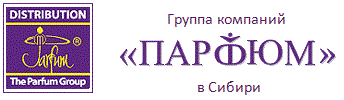 DISTRIBUTION

Parfum ®

The Parfum Group

Группа компаний

«ПАРФЮМ»

в Сибири